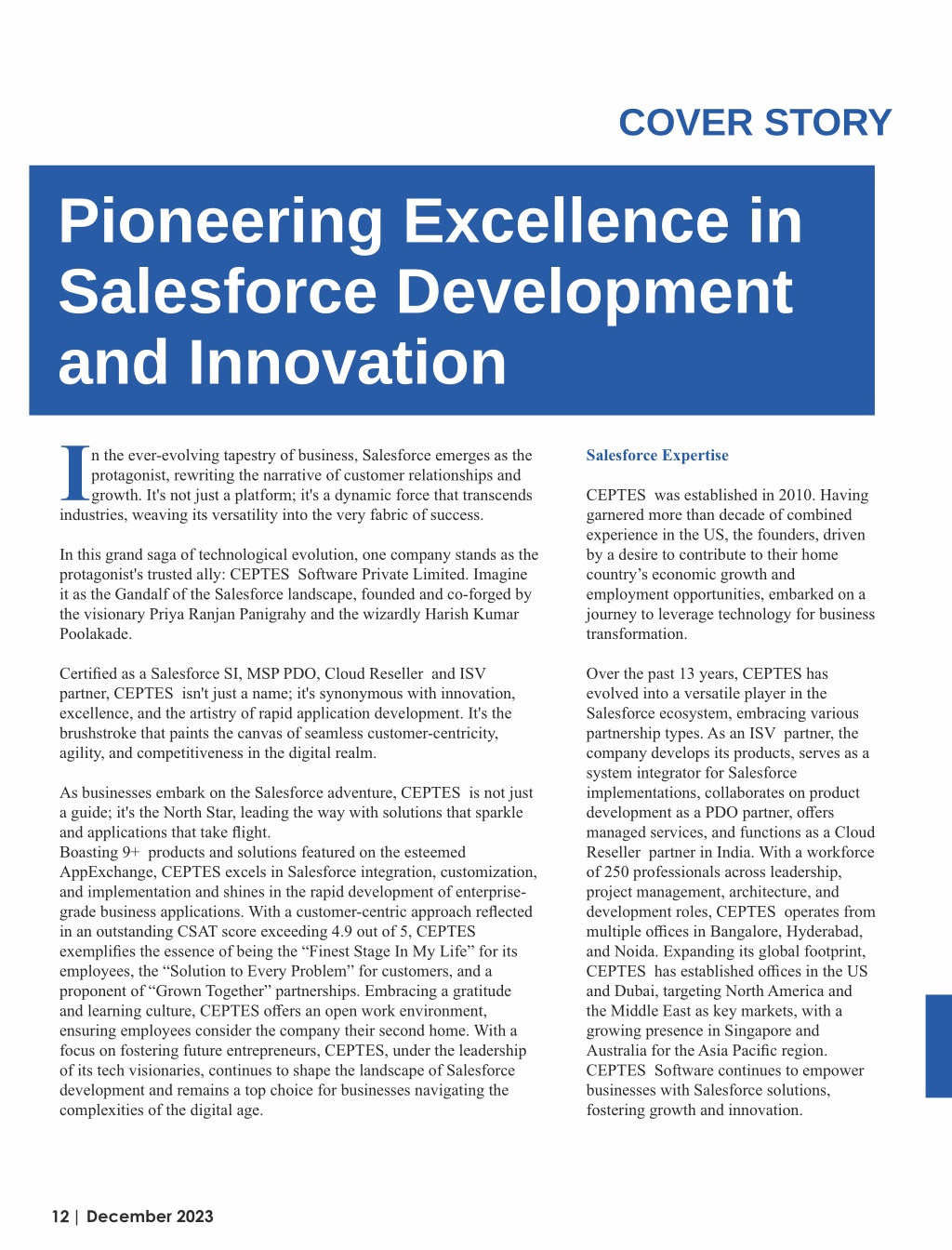 COVER STORY

Pioneering Excellence in Salesforce Development and Innovation

In the ever-evolving tapestry of business, Salesforce emerges as the protagonist, rewriting the narrative of customer relationships and growth. It's not just a platform; it's a dynamic force that transcends industries, weaving its versatility into the very fabric of success.

In this grand saga of technological evolution, one company stands as the protagonist's trusted ally: CEPTES Software Private Limited. Imagine it as the Gandalf of the Salesforce landscape, founded and co-forged by the visionary Priya Ranjan Panigrahy and the wizardly Harish Kumar Poolakade.

Certified as a Salesforce SI, MSP PDO, Cloud Reseller and ISV partner, CEPTES isn't just a name; it's synonymous with innovation, excellence, and the artistry of rapid application development. It's the brushstroke that paints the canvas of seamless customer-centricity, agility, and competitiveness in the digital realm.

As businesses embark on the Salesforce adventure, CEPTES is not just a guide; it's the North Star, leading the way with solutions that sparkle and applications that take flight.
Boasting 9+ products and solutions featured on the esteemed AppExchange, CEPTES excels in Salesforce integration, customization, and implementation and shines in the rapid development of enterprise-grade business applications. With a customer-centric approach reflected in an outstanding CSAT score exceeding 4.9 out of 5, CEPTES exemplifies the essence of being the “Finest Stage In My Life” for its employees, the “Solution to Every Problem” for customers, and a proponent of “Grown Together” partnerships. Embracing a gratitude and learning culture, CEPTES offers an open work environment, ensuring employees consider the company their second home. With a focus on fostering future entrepreneurs, CEPTES, under the leadership of its tech visionaries, continues to shape the landscape of Salesforce development and remains a top choice for businesses navigating the complexities of the digital age.

Salesforce Expertise

CEPTES was established in 2010. Having garnered more than decade of combined experience in the US, the founders, driven by a desire to contribute to their home country’s economic growth and employment opportunities, embarked on a journey to leverage technology for business transformation.

Over the past 13 years, CEPTES has evolved into a versatile player in the Salesforce ecosystem, embracing various partnership types. As an ISV partner, the company develops its products, serves as a system integrator for Salesforce implementations, collaborates on product development as a PDO partner, offers managed services, and functions as a Cloud Reseller partner in India. With a workforce of 250 professionals across leadership, project management, architecture, and development roles, CEPTES operates from multiple offices in Bangalore, Hyderabad, and Noida. Expanding its global footprint, CEPTES has established offices in the US and Dubai, targeting North America and the Middle East as key markets, with a growing presence in Singapore and Australia for the Asia Pacific region. CEPTES Software continues to empower businesses with Salesforce solutions, fostering growth and innovation.

12 | December 2023